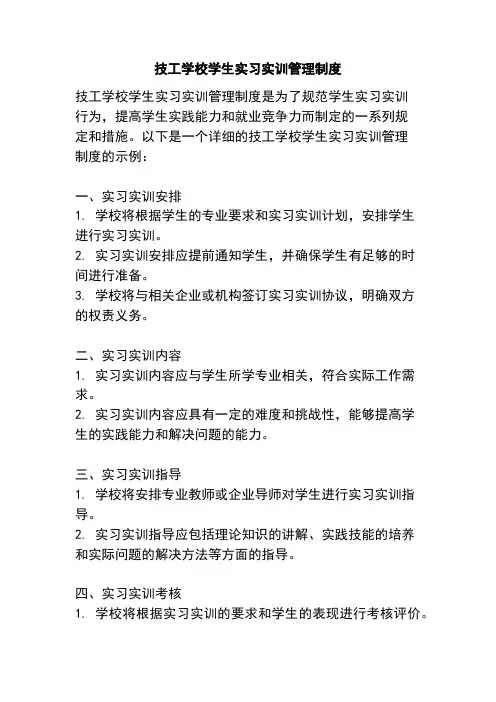 技工学校学生实习实训管理制度

技工学校学生实习实训管理制度是为了规范学生实习实训行为，提高学生实践能力和就业竞争力而制定的一系列规定和措施。以下是一个详细的技工学校学生实习实训管理制度的示例：

一、实习实训安排
1. 学校将根据学生的专业要求和实习实训计划，安排学生进行实习实训。
2. 实习实训安排应提前通知学生，并确保学生有足够的时间进行准备。
3. 学校将与相关企业或机构签订实习实训协议，明确双方的权责义务。

二、实习实训内容
1. 实习实训内容应与学生所学专业相关，符合实际工作需求。
2. 实习实训内容应具有一定的难度和挑战性，能够提高学生的实践能力和解决问题的能力。

三、实习实训指导
1. 学校将安排专业教师或企业导师对学生进行实习实训指导。
2. 实习实训指导应包括理论知识的讲解、实践技能的培养和实际问题的解决方法等方面的指导。

四、实习实训考核
1. 学校将根据实习实训的要求和学生的表现进行考核评价。